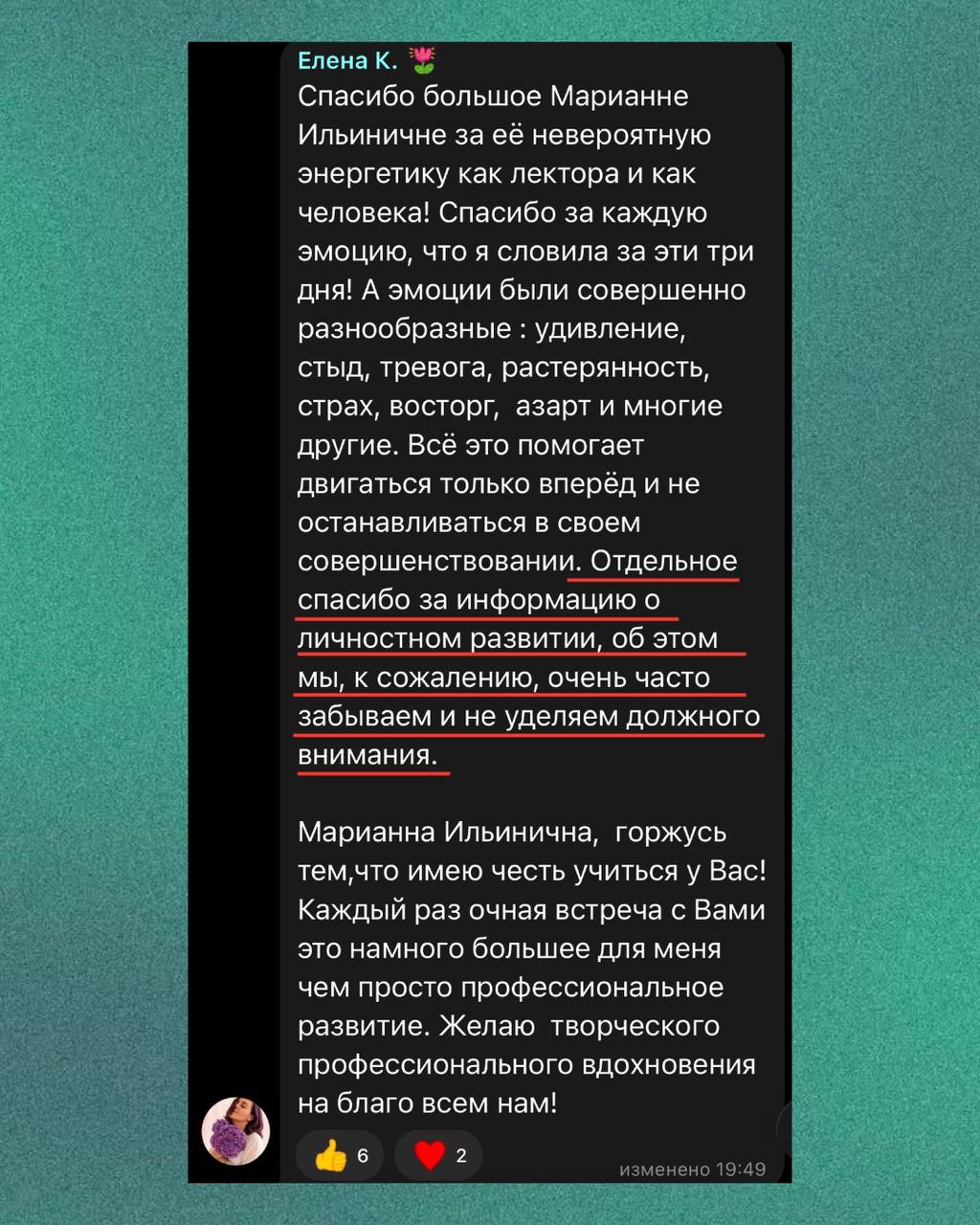 Елена К. 🌷
Спасибо большое Марианне Ильиничне за её невероятную энергетику как лектора и как человека! Спасибо за каждую эмоцию, что я словила за эти три дня! А эмоции были совершенно разнообразные : удивление, стыд, тревога, растерянность, страх, восторг,  азарт и многие другие. Всё это помогает двигаться только вперёд и не останавливаться в своем совершенствовании. Отдельное спасибо за информацию о личностном развитии, об этом мы, к сожалению, очень часто забываем и не уделяем должного внимания.

Марианна Ильинична,  горжусь тем,что имею честь учиться у Вас! Каждый раз очная встреча с Вами это намного большее для меня чем просто профессиональное развитие. Желаю  творческого профессионального вдохновения на благо всем нам!

👍 6 ❤️ 2 изменено 19:49